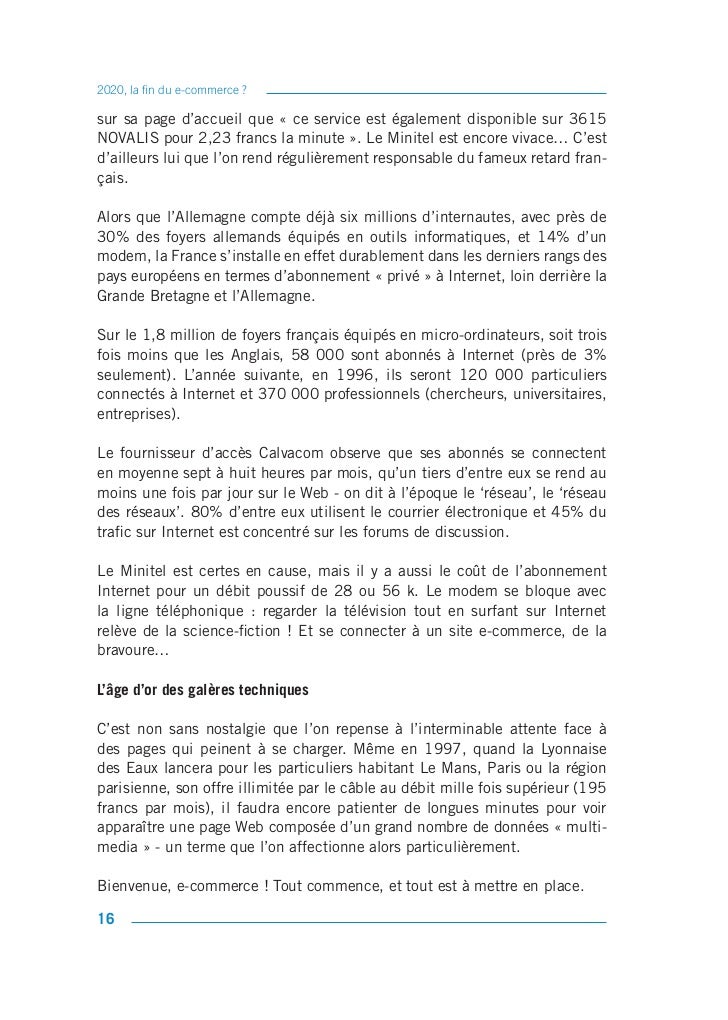 2020, la fin du e-commerce ?

sur sa page d'accueil que « ce service est également disponible sur 3615 NOVALIS pour 2,23 francs la minute ». Le Minitel est encore vivace… C'est d'ailleurs lui que l'on rend régulièrement responsable du fameux retard français.

Alors que l'Allemagne compte déjà six millions d'internautes, avec près de 30% des foyers allemands équipés en outils informatiques, et 14% d'un modem, la France s'installe en effet durablement dans les derniers rangs des pays européens en termes d'abonnement « privé » à Internet, loin derrière la Grande Bretagne et l'Allemagne.

Sur le 1,8 million de foyers français équipés en micro-ordinateurs, soit trois fois moins que les Anglais, 58 000 sont abonnés à Internet (près de 3% seulement). L'année suivante, en 1996, ils seront 120 000 particuliers connectés à Internet et 370 000 professionnels (chercheurs, universitaires, entreprises).

Le fournisseur d'accès Calvacom observe que ses abonnés se connectent en moyenne sept à huit heures par mois, qu'un tiers d'entre eux se rend au moins une fois par jour sur le Web - on dit à l'époque le 'réseau', le 'réseau des réseaux'. 80% d'entre eux utilisent le courrier électronique et 45% du trafic sur Internet est concentré sur les forums de discussion.

Le Minitel est certes en cause, mais il y a aussi le coût de l'abonnement Internet pour un débit poussif de 28 ou 56 k. Le modem se bloque avec la ligne téléphonique : regarder la télévision tout en surfant sur Internet relève de la science-fiction ! Et se connecter à un site e-commerce, de la bravoure…

L'âge d'or des galères techniques

C'est non sans nostalgie que l'on repense à l'interminable attente face à des pages qui peinent à se charger. Même en 1997, quand la Lyonnaise des Eaux lancera pour les particuliers habitant Le Mans, Paris ou la région parisienne, son offre illimitée par le câble au débit mille fois supérieur (195 francs par mois), il faudra encore patienter de longues minutes pour voir apparaître une page Web composée d'un grand nombre de données « multimedia » - un terme que l'on affectionne alors particulièrement.

Bienvenue, e-commerce ! Tout commence, et tout est à mettre en place.

16